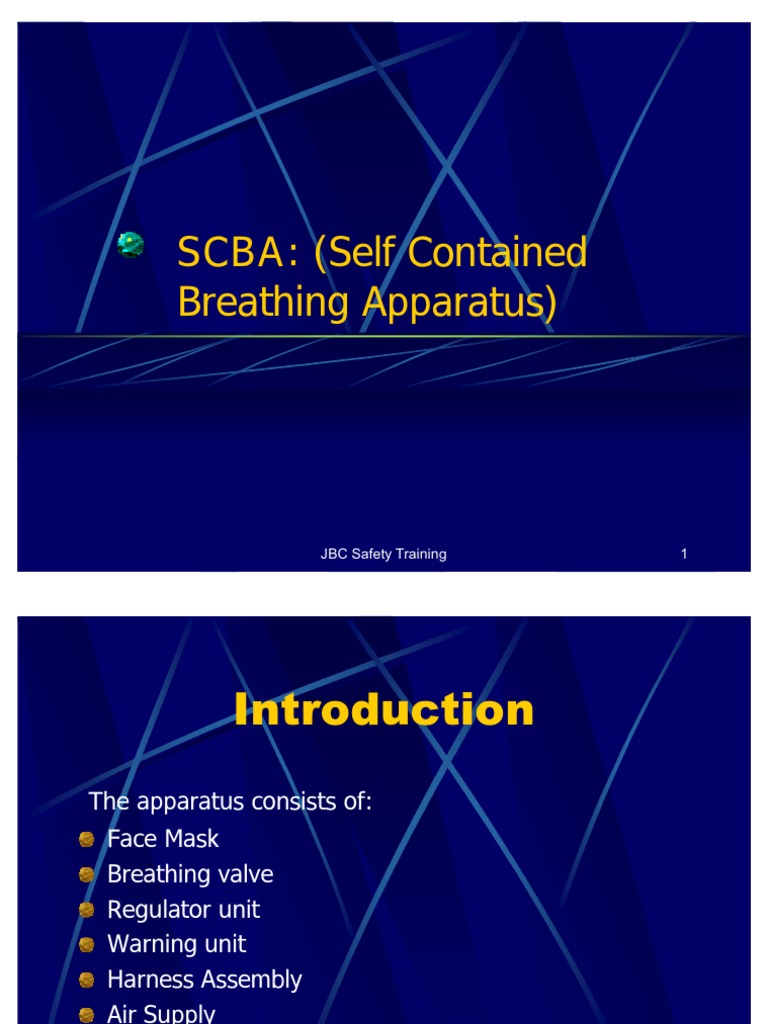 • SCBA: (Self Contained Breathing Apparatus)

JBC Safety Training 1

Introduction

The apparatus consists of:

• Face Mask
• Breathing valve
• Regulator unit
• Warning unit
• Harness Assembly
• Air Supply